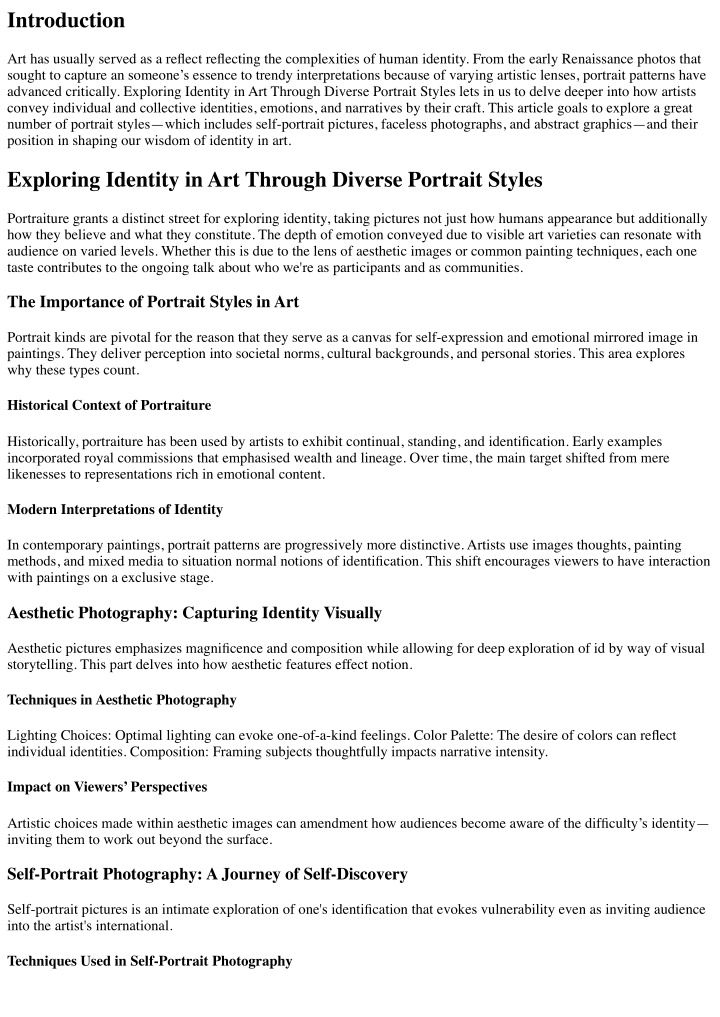 Introduction

Art has usually served as a reflect reflecting the complexities of human identity. From the early Renaissance photos that sought to capture an someone's essence to trendy interpretations because of varying artistic lenses, portrait patterns have advanced critically. Exploring Identity in Art Through Diverse Portrait Styles lets in us to delve deeper into how artists convey individual and collective identities, emotions, and narratives by their craft. This article goals to explore a great number of portrait styles—which includes self-portrait pictures, faceless photographs, and abstract graphics—and their position in shaping our wisdom of identity in art.

Exploring Identity in Art Through Diverse Portrait Styles

Portraiture grants a distinct street for exploring identity, taking pictures not just how humans appearance but additionally how they believe and what they constitute. The depth of emotion conveyed due to visible art varieties can resonate with audience on varied levels. Whether this is due to the lens of aesthetic images or common painting techniques, each one taste contributes to the ongoing talk about who we're as participants and as communities.

The Importance of Portrait Styles in Art

Portrait kinds are pivotal for the reason that they serve as a canvas for self-expression and emotional mirrored image in paintings. They deliver perception into societal norms, cultural backgrounds, and personal stories. This area explores why these types count.

Historical Context of Portraiture

Historically, portraiture has been used by artists to exhibit continual, standing, and identification. Early examples incorporated royal commissions that emphasised wealth and lineage. Over time, the main target shifted from mere likenesses to representations rich in emotional content.

Modern Interpretations of Identity

In contemporary paintings, portrait patterns are progressively more distinctive. Artists use images thoughts, painting methods, and mixed media to situation normal notions of identification. This shift encourages viewers to have interaction with paintings on a exclusive stage.

Aesthetic Photography: Capturing Identity Visually

Aesthetic pictures emphasizes magnificence and composition while allowing for deep exploration of id by way of visual storytelling. This part delves into how aesthetic features effect notion.

Techniques in Aesthetic Photography

Lighting Choices: Optimal lighting can evoke one-of-a-kind feelings. Color Palette: The desire of colors can reflect individual identities. Composition: Framing subjects thoughtfully impacts narrative intensity.

Impact on Viewers' Perspectives

Artistic choices made within aesthetic images can amendment how audiences become aware of the difficulty's identity—inviting them to work out beyond the surface.

Self-Portrait Photography: A Journey of Self-Discovery

Self-portrait pictures is an intimate exploration of one's identification that evokes vulnerability even as inviting audience into the artist's international.

Techniques Used in Self-Portrait Photography